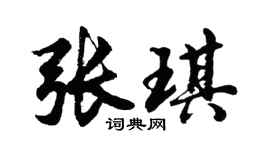 张琪
词典网